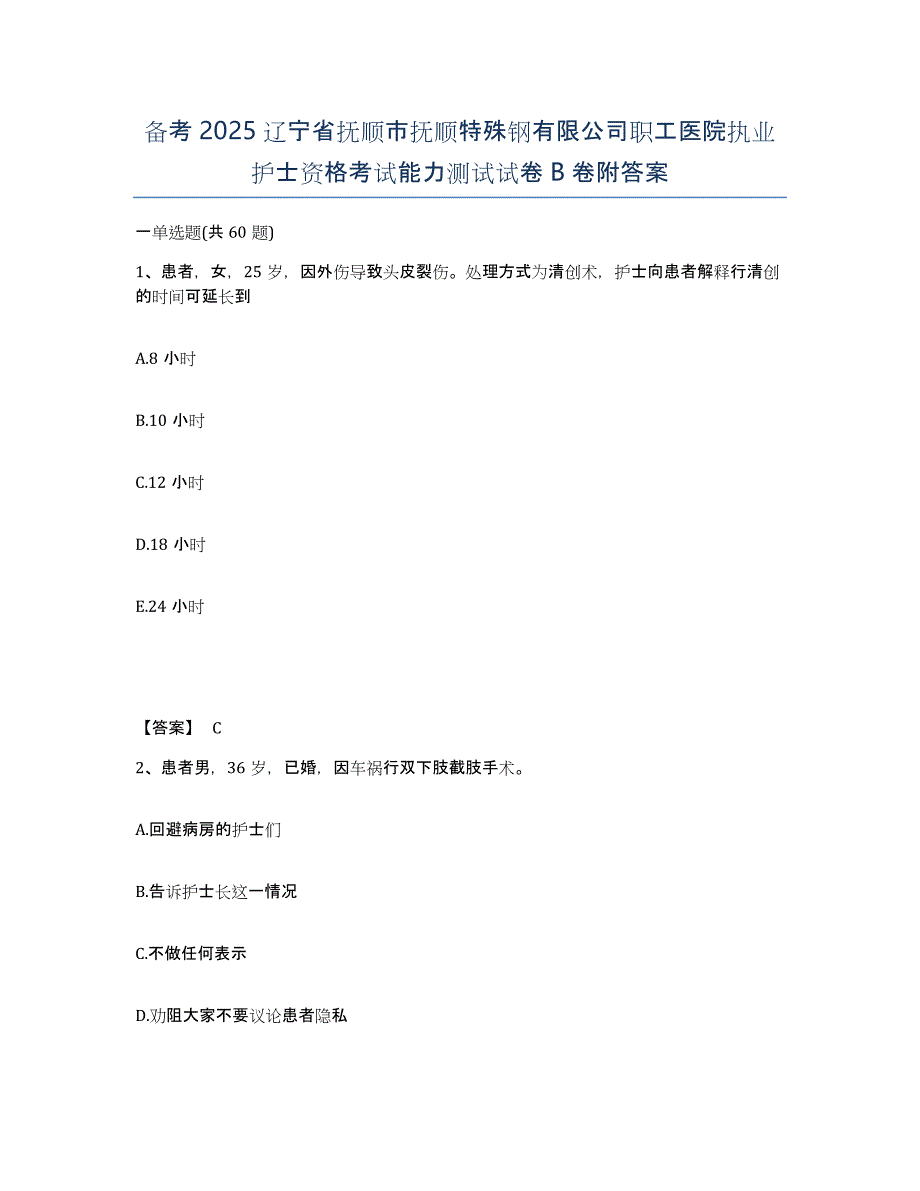 备考 2025 辽宁省抚顺市抚顺特殊钢有限公司职工医院执业护士资格考试能力测试试卷 B 卷附答案

一单选题(共 60 题)

1、患者，女，25 岁，因外伤导致头皮裂伤。处理方式为清创术，护士向患者解释行清创的时间可延长到

A.8 小时

B.10 小时

C.12 小时

D.18 小时

E.24 小时

【答案】 C

2、患者男，36 岁，已婚，因车祸行双下肢截肢手术。

A.回避病房的护士们

B.告诉护士长这一情况

C.不做任何表示

D.劝阻大家不要议论患者隐私